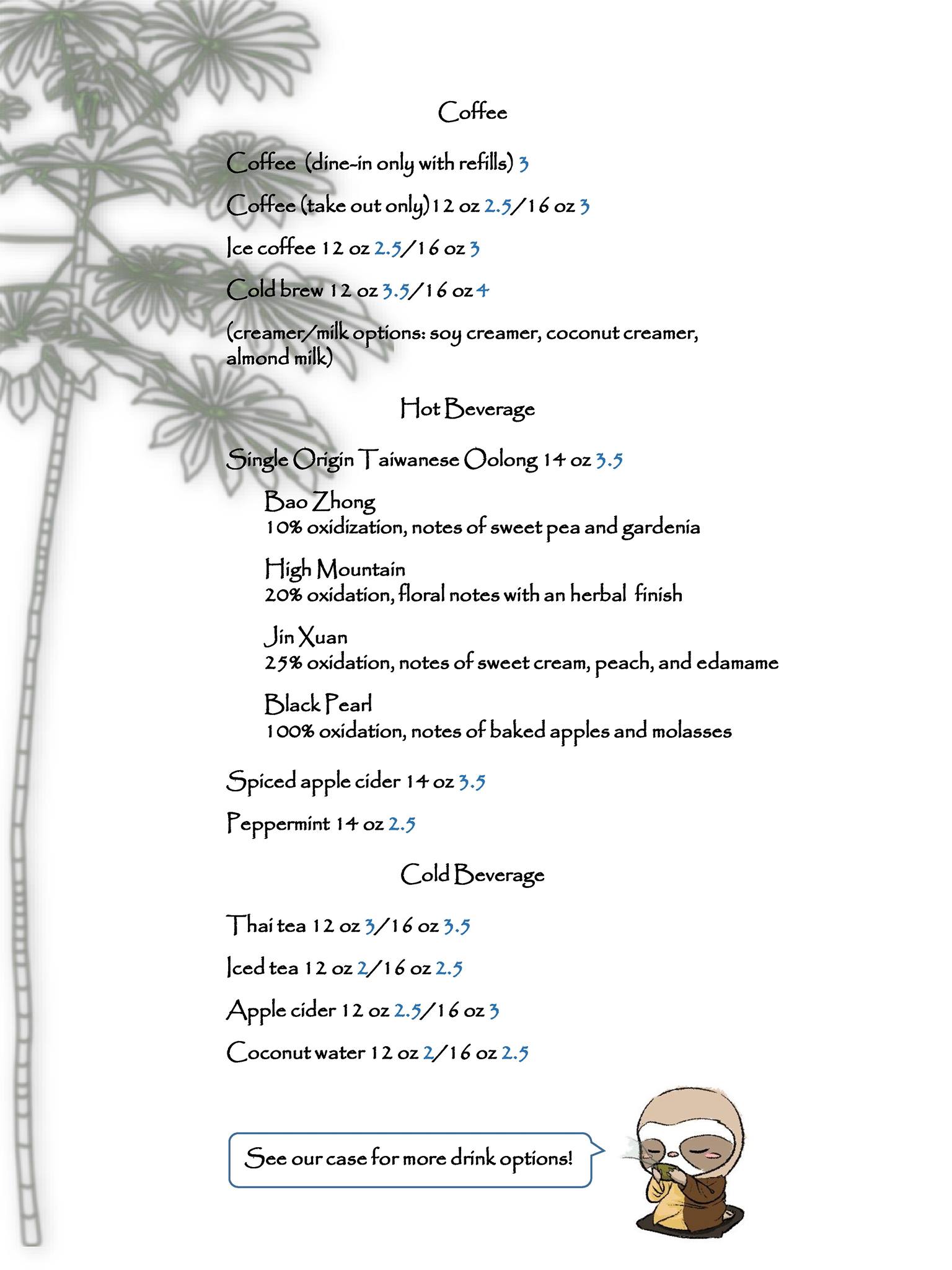 Coffee

Coffee (dine-in only with refills) 3

Coffee (take out only) 12 oz 2.5/16 oz 3

Ice coffee 12 oz 2.5/16 oz 3

Cold brew 12 oz 3.5/16 oz 4

(creamer/milk options: soy creamer, coconut creamer, almond milk)

Hot Beverage

Single Origin Taiwanese Oolong 14 oz 3.5

Bao Zhong
10% oxidization, notes of sweet pea and gardenia

High Mountain
20% oxidation, floral notes with an herbal finish

Jin Xuan
25% oxidation, notes of sweet cream, peach, and edamame

Black Pearl
100% oxidation, notes of baked apples and molasses

Spiced apple cider 14 oz 3.5

Peppermint 14 oz 2.5

Cold Beverage

Thai tea 12 oz 3/16 oz 3.5

Iced tea 12 oz 2/16 oz 2.5

Apple cider 12 oz 2.5/16 oz 3

Coconut water 12 oz 2/16 oz 2.5

See our case for more drink options!